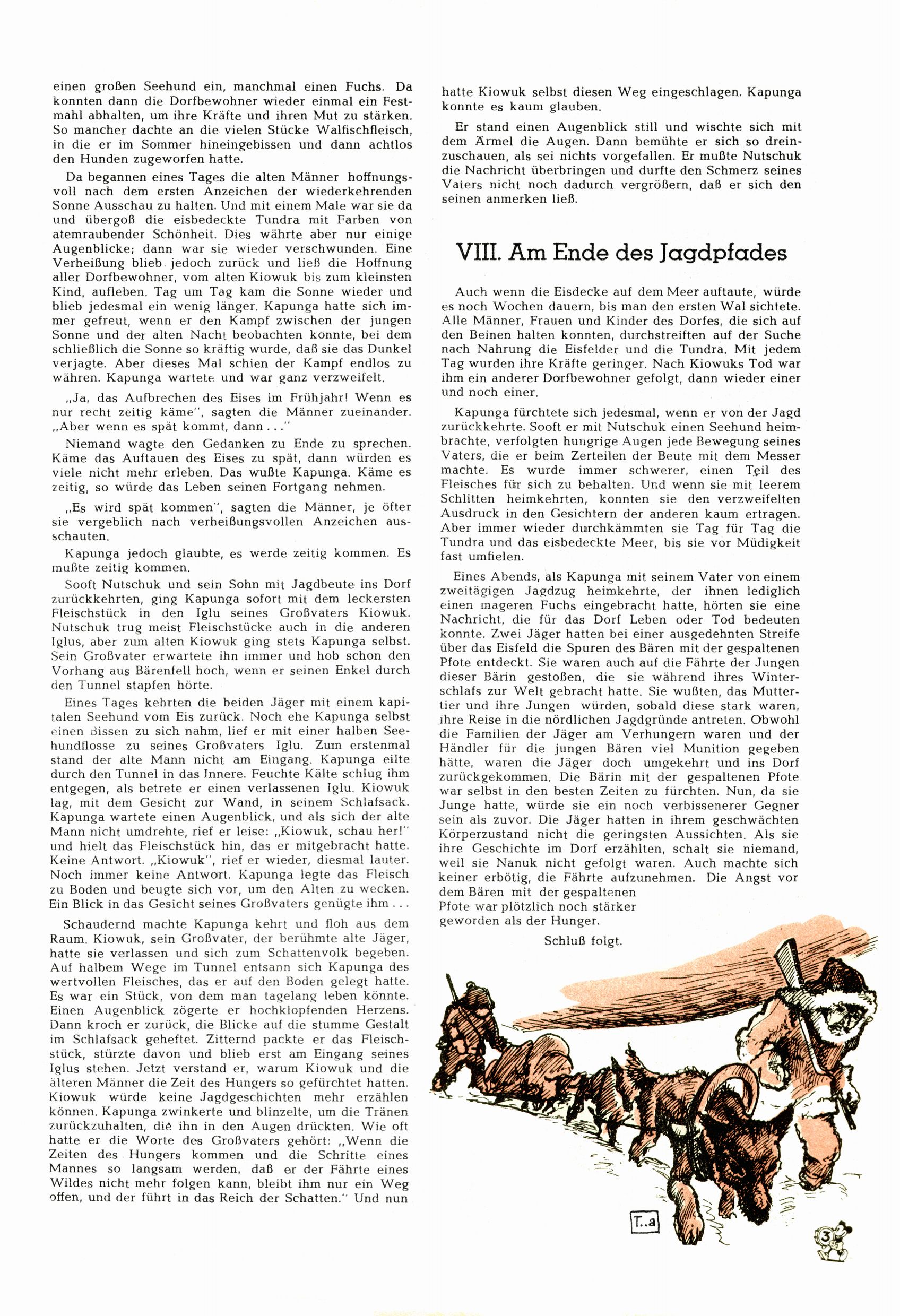 einen großen Seehund ein, manchmal einen Fuchs. Da konnten dann die Dorfbewohner wieder einmal ein Festmahl abhalten, um ihre Kräfte und ihren Mut zu stärken. So mancher dachte an die vielen Stücke Walfischfleisch, in die er im Sommer hineingebissen und dann achtlos den Hunden zugeworfen hatte.

Da begannen eines Tages die alten Männer hoffnungsvoll nach dem ersten Anzeichen der wiederkehrenden Sonne Ausschau zu halten. Und mit einem Male war sie da und übergoß die eisbedeckte Tundra mit Farben von atemraubender Schönheit. Dies währte aber nur einige Augenblicke; dann war sie wieder verschwunden. Eine Verheißung blieb jedoch zurück und ließ die Hoffnung aller Dorfbewohner, vom alten Kiowuk bis zum kleinsten Kind, aufleben. Tag um Tag kam die Sonne wieder und blieb jedesmal ein wenig länger. Kapunga hatte sich immer gefreut, wenn er den Kampf zwischen der jungen Sonne und der alten Nacht beobachten konnte, bei dem schließlich die Sonne so kräftig wurde, daß sie das Dunkel verjagte. Aber dieses Mal schien der Kampf endlos zu währen. Kapunga wartete und war ganz verzweifelt.

„Ja, das Aufbrechen des Eises im Frühjahr! Wenn es nur recht zeitig käme", sagten die Männer zueinander. „Aber wenn es spät kommt, dann . . ."

Niemand wagte den Gedanken zu Ende zu sprechen. Käme das Auftauen des Eises zu spät, dann würden es viele nicht mehr erleben. Das wußte Kapunga. Käme es zeitig, so würde das Leben seinen Fortgang nehmen.

„Es wird spät kommen", sagten die Männer, je öfter sie vergeblich nach verheißungsvollen Anzeichen ausschauten.

Kapunga jedoch glaubte, es werde zeitig kommen. Es mußte zeitig kommen.

Sooft Nutschuk und sein Sohn mit Jagdbeute ins Dorf zurückkehrten, ging Kapunga sofort mit dem leckersten Fleischstück in den Iglu seines Großvaters Kiowuk. Nutschuk trug meist Fleischstücke auch in die anderen Iglus, aber zum alten Kiowuk ging stets Kapunga selbst. Sein Großvater erwartete ihn immer und hob schon den Vorhang aus Bärenfell hoch, wenn er seinen Enkel durch den Tunnel stapfen hörte.

Eines Tages kehrten die beiden Jäger mit einem kapitalen Seehund vom Eis zurück. Noch ehe Kapunga selbst einen Bissen zu sich nahm, lief er mit einer halben Seehundflosse zu seines Großvaters Iglu. Zum erstenmal stand der alte Mann nicht am Eingang. Kapunga eilte durch den Tunnel in das Innere. Feuchte Kälte schlug ihm entgegen, als betrete er einen verlassenen Iglu. Kiowuk lag, mit dem Gesicht zur Wand, in seinem Schlafsack. Kapunga wartete einen Augenblick, und als sich der alte Mann nicht umdrehte, rief er leise: „Kiowuk, schau her!" und hielt das Fleischstück hin, das er mitgebracht hatte. Keine Antwort. „Kiowuk", rief er wieder, diesmal lauter. Noch immer keine Antwort. Kapunga legte das Fleisch zu Boden und beugte sich vor, um den Alten zu wecken. Ein Blick in das Gesicht seines Großvaters genügte ihm . . .

Schaudernd machte Kapunga kehrt und floh aus dem Raum. Kiowuk, sein Großvater, der berühmte alte Jäger, hatte sie verlassen und sich zum Schattenvolk begeben. Auf halbem Wege im Tunnel entsann sich Kapunga des wertvollen Fleisches, das er auf den Boden gelegt hatte. Es war ein Stück, von dem man tagelang leben könnte. Einen Augenblick zögerte er hochklopfenden Herzens. Dann kroch er zurück, die Blicke auf die stumme Gestalt im Schlafsack geheftet. Zitternd packte er das Fleischstück, stürzte davon und blieb erst am Eingang seines Iglus stehen. Jetzt verstand er, warum Kiowuk und die älteren Männer die Zeit des Hungers so gefürchtet hatten. Kiowuk würde keine Jagdgeschichten mehr erzählen können. Kapunga zwinkerte und blinzelte, um die Tränen zurückzuhalten, die ihn in den Augen drückten. Wie oft hatte er die Worte des Großvaters gehört: „Wenn die Zeiten des Hungers kommen und die Schritte eines Mannes so langsam werden, daß er der Fährte eines Wildes nicht mehr folgen kann, bleibt ihm nur ein Weg offen, und der führt in das Reich der Schatten." Und nun hatte Kiowuk selbst diesen Weg eingeschlagen. Kapunga konnte es kaum glauben.

Er stand einen Augenblick still und wischte sich mit dem Ärmel die Augen. Dann bemühte er sich so dreinzuschauen, als sei nichts vorgefallen. Er mußte Nutschuk die Nachricht überbringen und durfte den Schmerz seines Vaters nicht noch dadurch vergrößern, daß er sich den seinen anmerken ließ.

VIII. Am Ende des Jagdpfades

Auch wenn die Eisdecke auf dem Meer auftaute, würde es noch Wochen dauern, bis man den ersten Wal sichtete. Alle Männer, Frauen und Kinder des Dorfes, die sich auf den Beinen halten konnten, durchstreiften auf der Suche nach Nahrung die Eisfelder und die Tundra. Mit jedem Tag wurden ihre Kräfte geringer. Nach Kiowuks Tod war ihm ein anderer Dorfbewohner gefolgt, dann wieder einer und noch einer.

Kapunga fürchtete sich jedesmal, wenn er von der Jagd zurückkehrte. Sooft er mit Nutschuk einen Seehund heimbrachte, verfolgten hungrige Augen jede Bewegung seines Vaters, die er beim Zerteilen der Beute mit dem Messer machte. Es wurde immer schwerer, einen Teil des Fleisches für sich zu behalten. Und wenn sie mit leerem Schlitten heimkehrten, konnten sie den verzweifelten Ausdruck in den Gesichtern der anderen kaum ertragen. Aber immer wieder durchkämmten sie Tag für Tag die Tundra und das eisbedeckte Meer, bis sie vor Müdigkeit fast umfielen.

Eines Abends, als Kapunga mit seinem Vater von einem zweitägigen Jagdzug heimkehrte, der ihnen lediglich einen mageren Fuchs eingebracht hatte, hörten sie eine Nachricht, die für das Dorf Leben oder Tod bedeuten konnte. Zwei Jäger hatten bei einer ausgedehnten Streife über das Eisfeld die Spuren des Bären mit der gespaltenen Pfote entdeckt. Sie waren auch auf die Fährte der Jungen dieser Bärin gestoßen, die sie während ihres Winterschlafs zur Welt gebracht hatte. Sie wußten, das Muttertier und ihre Jungen würden, sobald diese stark waren, ihre Reise in die nördlichen Jagdgründe antreten. Obwohl die Familien der Jäger am Verhungern waren und der Händler für die jungen Bären viel Munition gegeben hätte, waren die Jäger doch umgekehrt und ins Dorf zurückgekommen. Die Bärin mit der gespaltenen Pfote war selbst in den besten Zeiten zu fürchten. Nun, da sie Junge hatte, würde sie ein noch verbissenerer Gegner sein als zuvor. Die Jäger hatten in ihrem geschwächten Körperzustand nicht die geringsten Aussichten. Als sie ihre Geschichte im Dorf erzählten, schalt sie niemand, weil sie Nanuk nicht gefolgt waren. Auch machte sich keiner erbötig, die Fährte aufzunehmen. Die Angst vor dem Bären mit der gespaltenen Pfote war plötzlich noch stärker geworden als der Hunger.

Schluß folgt.

T..a

3